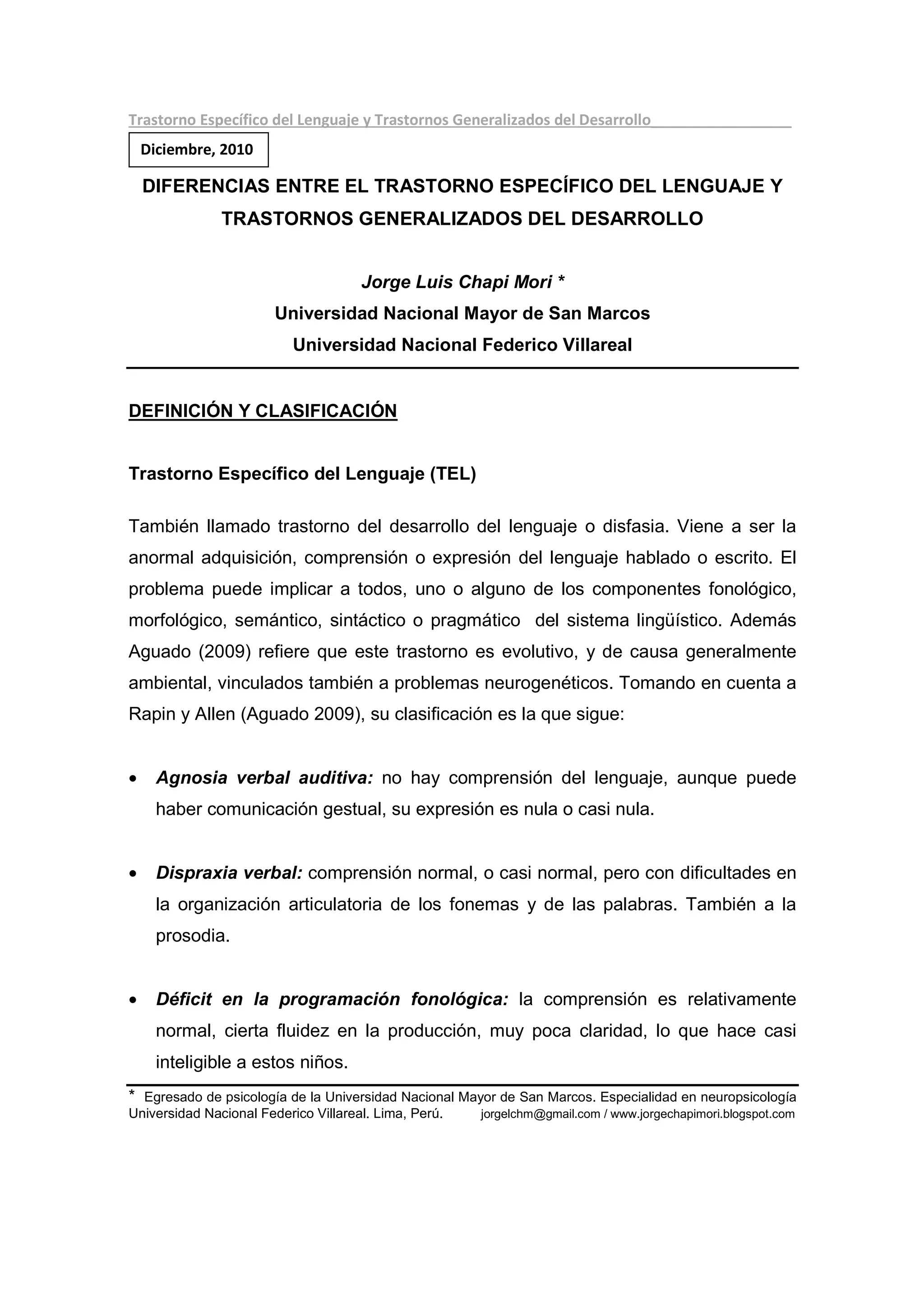 Trastorno Específico del Lenguaje y Trastornos Generalizados del Desarrollo

Diciembre, 2010

DIFERENCIAS ENTRE EL TRASTORNO ESPECÍFICO DEL LENGUAJE Y TRASTORNOS GENERALIZADOS DEL DESARROLLO

Jorge Luis Chapi Mori *
Universidad Nacional Mayor de San Marcos
Universidad Nacional Federico Villareal

DEFINICIÓN Y CLASIFICACIÓN

Trastorno Específico del Lenguaje (TEL)

También llamado trastorno del desarrollo del lenguaje o disfasia. Viene a ser la anormal adquisición, comprensión o expresión del lenguaje hablado o escrito. El problema puede implicar a todos, uno o alguno de los componentes fonológico, morfológico, semántico, sintáctico o pragmático del sistema lingüístico. Además Aguado (2009) refiere que este trastorno es evolutivo, y de causa generalmente ambiental, vinculados también a problemas neurogenéticos. Tomando en cuenta a Rapin y Allen (Aguado 2009), su clasificación es la que sigue:

• Agnosia verbal auditiva: no hay comprensión del lenguaje, aunque puede haber comunicación gestual, su expresión es nula o casi nula.

• Dispraxia verbal: comprensión normal, o casi normal, pero con dificultades en la organización articulatoria de los fonemas y de las palabras. También a la prosodia.

• Déficit en la programación fonológica: la comprensión es relativamente normal, cierta fluidez en la producción, muy poca claridad, lo que hace casi inteligible a estos niños.

* Egresado de psicología de la Universidad Nacional Mayor de San Marcos. Especialidad en neuropsicología Universidad Nacional Federico Villareal. Lima, Perú. jorgelchm@gmail.com / www.jorgechapimori.blogspot.com